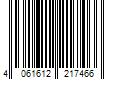 4 061612 217466